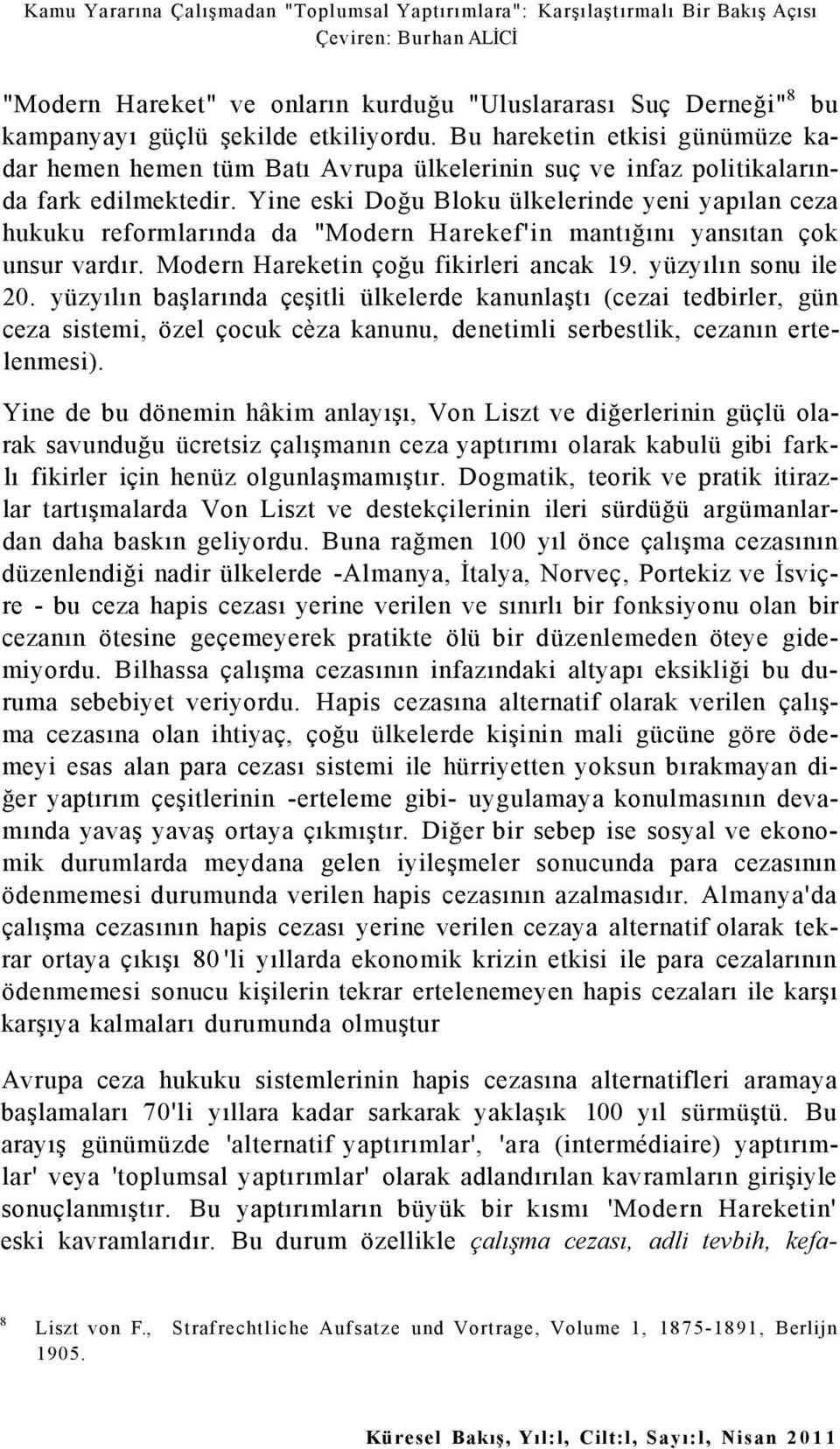 Kamu Yararına Çalışmadan "Toplumsal Yaptırımlara": Karşılaştırmalı Bir Bakış Açısı
Çeviren: Burhan ALİCİ

"Modern Hareket" ve onların kurduğu "Uluslararası Suç Derneği"$^8$ bu kampanyayı güçlü şekilde etkiliyordu. Bu hareketin etkisi günümüze kadar hemen hemen tüm Batı Avrupa ülkelerinin suç ve infaz politikalarında fark edilmektedir. Yine eski Doğu Bloku ülkelerinde yeni yapılan ceza hukuku reformlarında da "Modern Harekef'in mantığını yansıtan çok unsur vardır. Modern Hareketin çoğu fikirleri ancak 19. yüzyılın sonu ile 20. yüzyılın başlarında çeşitli ülkelerde kanunlaştı (cezai tedbirler, gün ceza sistemi, özel çocuk cèza kanunu, denetimli serbestlik, cezanın ertelenmesi).

Yine de bu dönemin hâkim anlayışı, Von Liszt ve diğerlerinin güçlü olarak savunduğu ücretsiz çalışmanın ceza yaptırımı olarak kabulü gibi farklı fikirler için henüz olgunlaşmamıştır. Dogmatik, teorik ve pratik itirazlar tartışmalarda Von Liszt ve destekçilerinin ileri sürdüğü argümanlardan daha baskın geliyordu. Buna rağmen 100 yıl önce çalışma cezasının düzenlendiği nadir ülkelerde -Almanya, İtalya, Norveç, Portekiz ve İsviçre - bu ceza hapis cezası yerine verilen ve sınırlı bir fonksiyonu olan bir cezanın ötesine geçemeyerek pratikte ölü bir düzenlemeden öteye gidemiyordu. Bilhassa çalışma cezasının infazındaki altyapı eksikliği bu duruma sebebiyet veriyordu. Hapis cezasına alternatif olarak verilen çalışma cezasına olan ihtiyaç, çoğu ülkelerde kişinin mali gücüne göre ödemeyi esas alan para cezası sistemi ile hürriyetten yoksun bırakmayan diğer yaptırım çeşitlerinin -erteleme gibi- uygulamaya konulmasının devamında yavaş yavaş ortaya çıkmıştır. Diğer bir sebep ise sosyal ve ekonomik durumlarda meydana gelen iyileşmeler sonucunda para cezasının ödenmemesi durumunda verilen hapis cezasının azalmasıdır. Almanya'da çalışma cezasının hapis cezası yerine verilen cezaya alternatif olarak tekrar ortaya çıkışı 80'li yıllarda ekonomik krizin etkisi ile para cezalarının ödenmemesi sonucu kişilerin tekrar ertelenemeyen hapis cezaları ile karşı karşıya kalmaları durumunda olmuştur

Avrupa ceza hukuku sistemlerinin hapis cezasına alternatifleri aramaya başlamaları 70'li yıllara kadar sarkarak yaklaşık 100 yıl sürmüştü. Bu arayış günümüzde 'alternatif yaptırımlar', 'ara (intermédiaire) yaptırımlar' veya 'toplumsal yaptırımlar' olarak adlandırılan kavramların girişiyle sonuçlanmıştır. Bu yaptırımların büyük bir kısmı 'Modern Hareketin' eski kavramlarıdır. Bu durum özellikle çalışma cezası, adli tevbih, kefa-

$^8$ Liszt von F., Strafrechtliche Aufsatze und Vortrage, Volume 1, 1875-1891, Berlijn 1905.

Küresel Bakış, Yıl:l, Cilt:l, Sayı:l, Nisan 2011